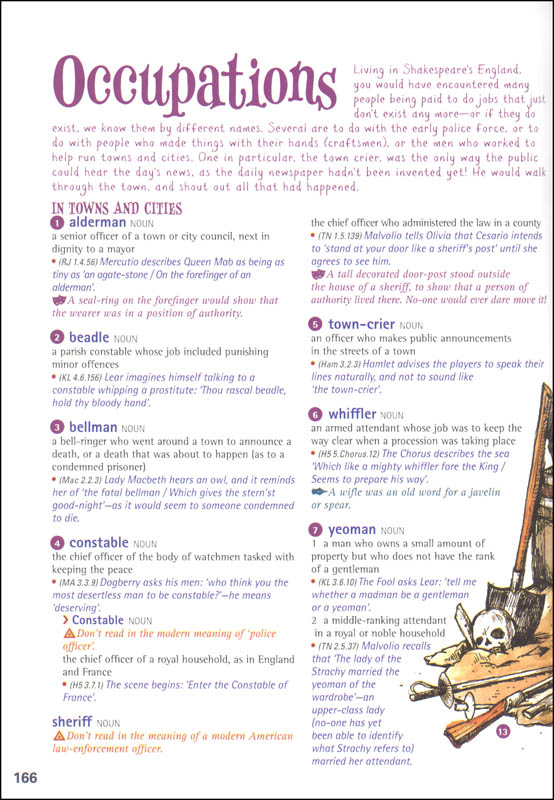 Occupations

Living in Shakespeare's England, you would have encountered many people being paid to do jobs that just don't exist any more—or if they do exist, we know them by different names. Several are to do with the early police force, or to do with people who made things with their hands (craftsmen), or the men who worked to help run towns and cities. One in particular, the town crier, was the only way the public could hear the day's news, as the daily newspaper hadn't been invented yet! He would walk through the town, and shout out all that had happened.

IN TOWNS AND CITIES

1 alderman NOUN
a senior officer of a town or city council, next in dignity to a mayor
• (RJ 1.4.56) Mercutio describes Queen Mab as being as tiny as 'an agate-stone / On the forefinger of an alderman'.
A seal-ring on the forefinger would show that the wearer was in a position of authority.

2 beadle NOUN
a parish constable whose job included punishing minor offences
• (KL 4.6.156) Lear imagines himself talking to a constable whipping a prostitute: 'Thou rascal beadle, hold thy bloody hand'.

3 bellman NOUN
a bell-ringer who went around a town to announce a death, or a death that was about to happen (as to a condemned prisoner)
• (Mac 2.2.3) Lady Macbeth hears an owl, and it reminds her of 'the fatal bellman / Which gives the stern'st good-night'—as it would seem to someone condemned to die.

4 constable NOUN
the chief officer of the body of watchmen tasked with keeping the peace
• (MA 3.3.9) Dogberry asks his men: 'who think you the most desertless man to be constable?'—he means 'deserving'.
> Constable NOUN
Don't read in the modern meaning of 'police officer'.
the chief officer of a royal household, as in England and France
• (H5 3.7.1) The scene begins: 'Enter the Constable of France'.

sheriff NOUN
Don't read in the meaning of a modern American law-enforcement officer.
the chief officer who administered the law in a county
• (TN 1.5.139) Malvolio tells Olivia that Cesario intends to 'stand at your door like a sheriff's post' until she agrees to see him.
A tall decorated door-post stood outside the house of a sheriff, to show that a person of authority lived there. No-one would ever dare move it!

5 town-crier NOUN
an officer who makes public announcements in the streets of a town
• (Ham 3.2.3) Hamlet advises the players to speak their lines naturally, and not to sound like 'the town-crier'.

6 whiffler NOUN
an armed attendant whose job was to keep the way clear when a procession was taking place
• (H5 5.Chorus.12) The Chorus describes the sea 'Which like a mighty whiffler fore the King / Seems to prepare his way'.
A wifle was an old word for a javelin or spear.

7 yeoman NOUN
1 a man who owns a small amount of property but who does not have the rank of a gentleman
• (KL 3.6.10) The Fool asks Lear: 'tell me whether a madman be a gentleman or a yeoman'.
2 a middle-ranking attendant in a royal or noble household
• (TN 2.5.37) Malvolio recalls that 'The lady of the Strachy married the yeoman of the wardrobe'—an upper-class lady (no-one has yet been able to identify what Strachy refers to) married her attendant.

13

166